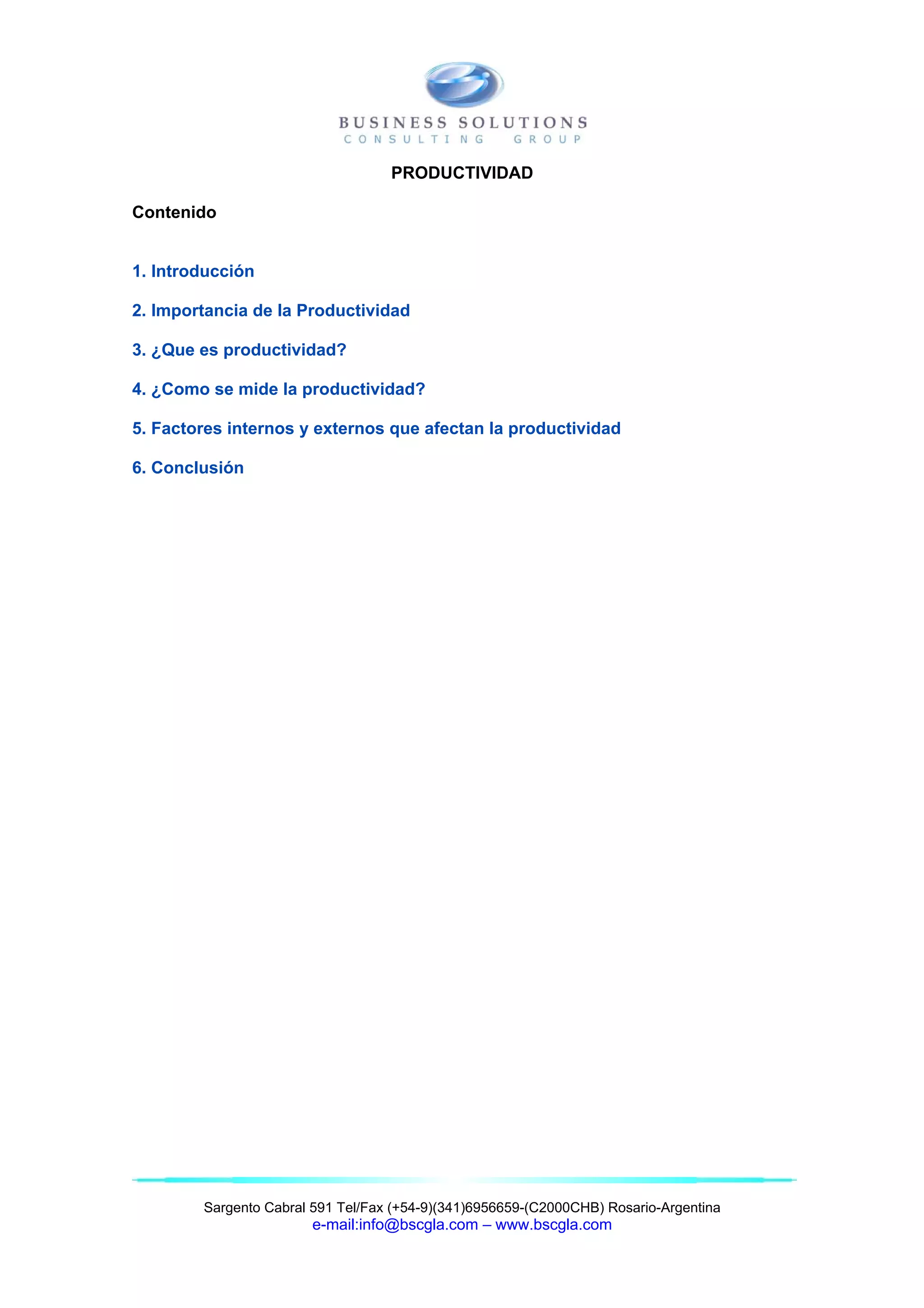 BUSINESS SOLUTIONS
CONSULTING GROUP

PRODUCTIVIDAD

Contenido

1. Introducción

2. Importancia de la Productividad

3. ¿Que es productividad?

4. ¿Como se mide la productividad?

5. Factores internos y externos que afectan la productividad

6. Conclusión

Sargento Cabral 591 Tel/Fax (+54-9)(341)6956659-(C2000CHB) Rosario-Argentina
e-mail:info@bscgla.com – www.bscgla.com